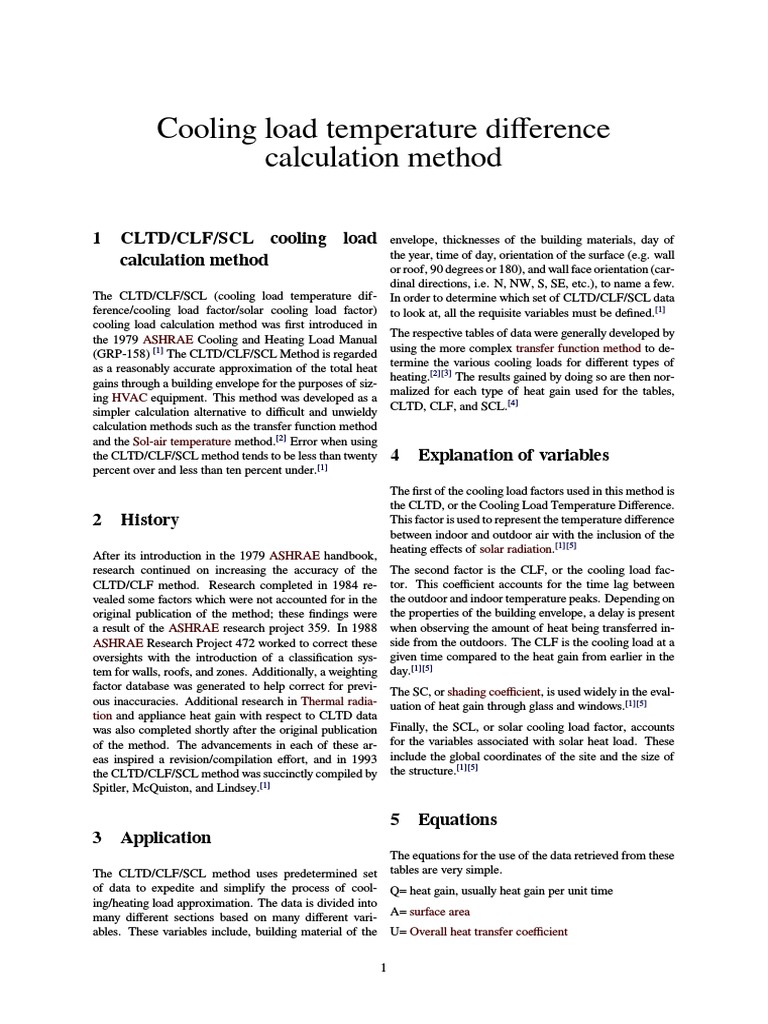 Cooling load temperature difference calculation method

1 CLTD/CLF/SCL cooling load calculation method

The CLTD/CLF/SCL (cooling load temperature difference/cooling load factor/solar cooling load factor) cooling load calculation method was first introduced in the 1979 ASHRAE Cooling and Heating Load Manual (GRP-158) $^{[1]}$ The CLTD/CLF/SCL Method is regarded as a reasonably accurate approximation of the total heat gains through a building envelope for the purposes of sizing HVAC equipment. This method was developed as a simpler calculation alternative to difficult and unwieldy calculation methods such as the transfer function method and the Sol-air temperature method.$^{[2]}$ Error when using the CLTD/CLF/SCL method tends to be less than twenty percent over and less than ten percent under.$^{[1]}$

2 History

After its introduction in the 1979 ASHRAE handbook, research continued on increasing the accuracy of the CLTD/CLF method. Research completed in 1984 revealed some factors which were not accounted for in the original publication of the method; these findings were a result of the ASHRAE research project 359. In 1988 ASHRAE Research Project 472 worked to correct these oversights with the introduction of a classification system for walls, roofs, and zones. Additionally, a weighting factor database was generated to help correct for previous inaccuracies. Additional research in Thermal radiation and appliance heat gain with respect to CLTD data was also completed shortly after the original publication of the method. The advancements in each of these areas inspired a revision/compilation effort, and in 1993 the CLTD/CLF/SCL method was succinctly compiled by Spitler, McQuiston, and Lindsey.$^{[1]}$

3 Application

The CLTD/CLF/SCL method uses predetermined set of data to expedite and simplify the process of cooling/heating load approximation. The data is divided into many different sections based on many different variables. These variables include, building material of the envelope, thicknesses of the building materials, day of the year, time of day, orientation of the surface (e.g. wall or roof, 90 degrees or 180), and wall face orientation (cardinal directions, i.e. N, NW, S, SE, etc.), to name a few. In order to determine which set of CLTD/CLF/SCL data to look at, all the requisite variables must be defined.$^{[1]}$

The respective tables of data were generally developed by using the more complex transfer function method to determine the various cooling loads for different types of heating.$^{[2][3]}$ The results gained by doing so are then normalized for each type of heat gain used for the tables, CLTD, CLF, and SCL.$^{[4]}$

4 Explanation of variables

The first of the cooling load factors used in this method is the CLTD, or the Cooling Load Temperature Difference. This factor is used to represent the temperature difference between indoor and outdoor air with the inclusion of the heating effects of solar radiation.$^{[1][5]}$

The second factor is the CLF, or the cooling load factor. This coefficient accounts for the time lag between the outdoor and indoor temperature peaks. Depending on the properties of the building envelope, a delay is present when observing the amount of heat being transferred inside from the outdoors. The CLF is the cooling load at a given time compared to the heat gain from earlier in the day.$^{[1][5]}$

The SC, or shading coefficient, is used widely in the evaluation of heat gain through glass and windows.$^{[1][5]}$

Finally, the SCL, or solar cooling load factor, accounts for the variables associated with solar heat load. These include the global coordinates of the site and the size of the structure.$^{[1][5]}$

5 Equations

The equations for the use of the data retrieved from these tables are very simple.

Q= heat gain, usually heat gain per unit time

A= surface area

U= Overall heat transfer coefficient

1